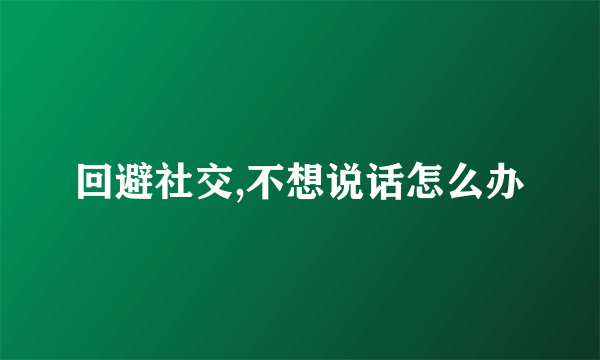 回避社交,不想说话怎么办